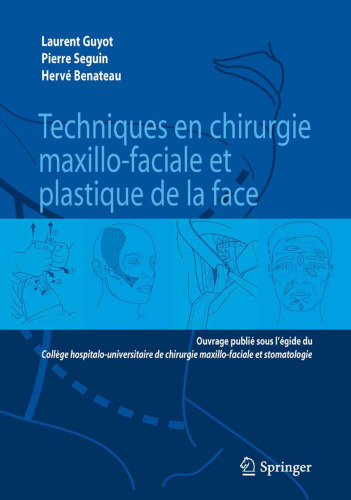 Laurent Guyot
Pierre Seguin
Hervé Benateau

Techniques en chirurgie maxillo-faciale et plastique de la face

Ouvrage publié sous l'égide du
Collège hospitalo-universitaire de chirurgie maxillo-faciale et stomatologie

Springer